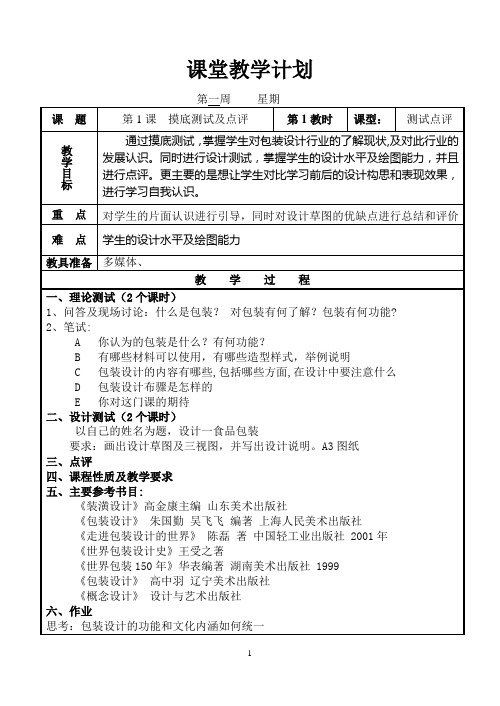 课堂教学计划

第一周　　星期

| 课　题 | 第 1 课　摸底测试及点评 | 第 1 教时 | 课型： | 测试点评 |
|---|---|---|---|---|
| 教学目标 | 通过摸底测试，掌握学生对包装设计行业的了解现状,及对此行业的发展认识。同时进行设计测试，掌握学生的设计水平及绘图能力，并且进行点评。更主要的是想让学生对比学习前后的设计构思和表现效果，进行学习自我认识。 | | | |
| 重　点 | 对学生的片面认识进行引导，同时对设计草图的优缺点进行总结和评价 | | | |
| 难　点 | 学生的设计水平及绘图能力 | | | |
| 教具准备 | 多媒体、 | | | |

教　学　过　程

一、理论测试（2 个课时）
1、问答及现场讨论：什么是包装？ 对包装有何了解？包装有何功能?
2、笔试：
A　你认为的包装是什么？有何功能？
B　有哪些材料可以使用，有哪些造型样式，举例说明
C　包装设计的内容有哪些,包括哪些方面,在设计中要注意什么
D　包装设计布骤是怎样的
E　你对这门课的期待
二、设计测试（2 个课时）
以自己的姓名为题，设计一食品包装
要求：画出设计草图及三视图，并写出设计说明。A3 图纸
三、点评
四、课程性质及教学要求
五、主要参考书目：
《装潢设计》高金康主编　山东美术出版社
《包装设计》 朱国勤 吴飞飞 编著 上海人民美术出版社
《走进包装设计的世界》 陈磊 著 中国轻工业出版社 2001 年
《世界包装设计史》王受之著
《世界包装 150 年》华表编著 湖南美术出版社 1999
《包装设计》 高中羽 辽宁美术出版社
《概念设计》 设计与艺术出版社
六、作业
思考：包装设计的功能和文化内涵如何统一

1